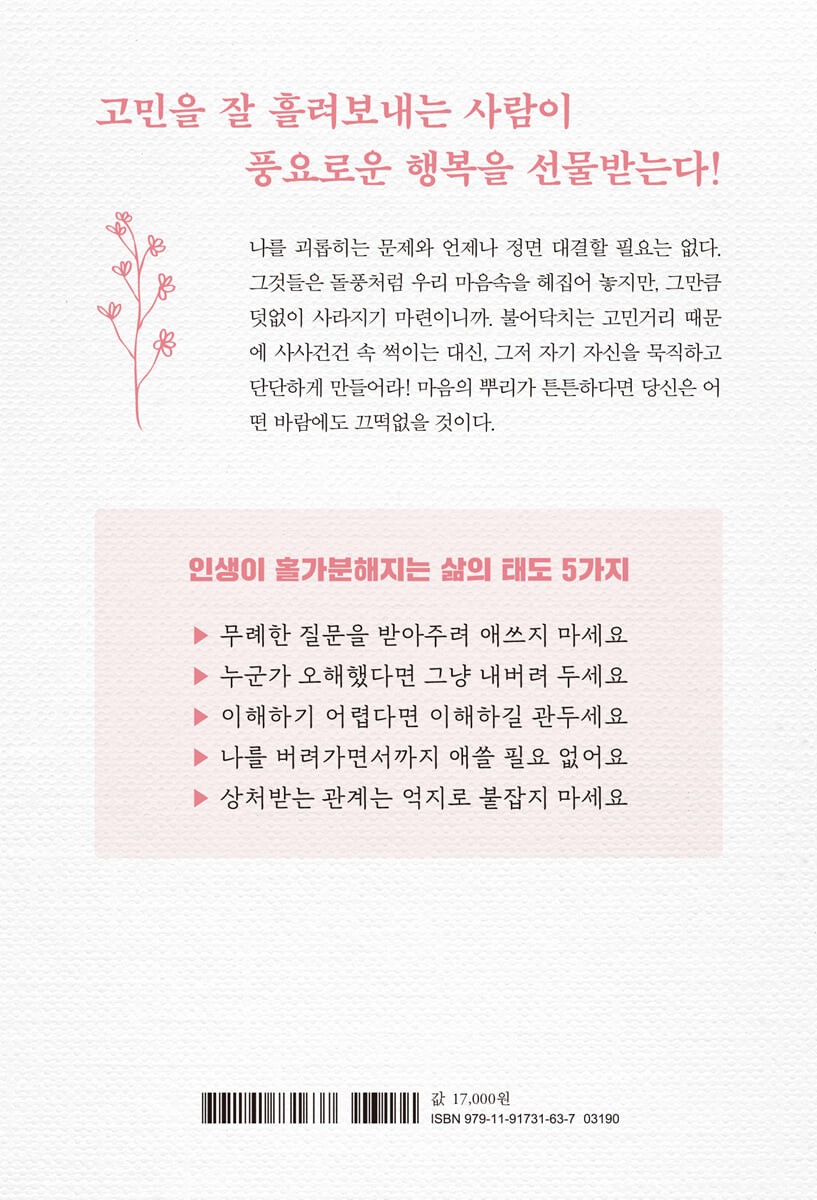 고민을 잘 흘려보내는 사람이
풍요로운 행복을 선물받는다!

나를 괴롭히는 문제와 언제나 정면 대결할 필요는 없다. 그것들은 돌풍처럼 우리 마음속을 헤집어 놓지만, 그만큼 덧없이 사라지기 마련이니까. 불어닥치는 고민거리 때문에 사사건건 속 썩이는 대신, 그저 자기 자신을 묵직하고 단단하게 만들어라! 마음의 뿌리가 튼튼하다면 당신은 어떤 바람에도 끄떡없을 것이다.

인생이 홀가분해지는 삶의 태도 5가지

▶ 무례한 질문을 받아주려 애쓰지 마세요
▶ 누군가 오해했다면 그냥 내버려 두세요
▶ 이해하기 어렵다면 이해하길 관두세요
▶ 나를 버려가면서까지 애쓸 필요 없어요
▶ 상처받는 관계는 억지로 붙잡지 마세요

값 17,000원
ISBN 979-11-91731-63-7 03190